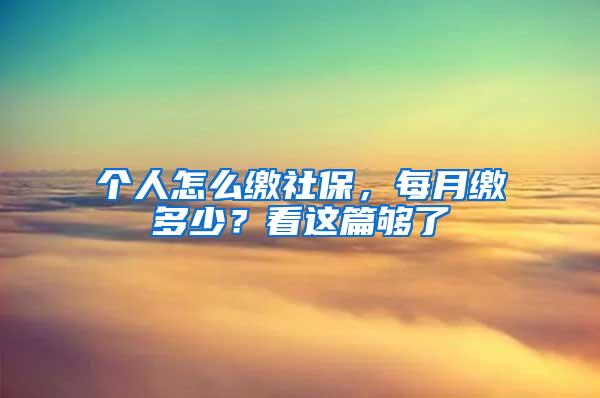 个人怎么缴社保，每月缴多少？看这篇够了